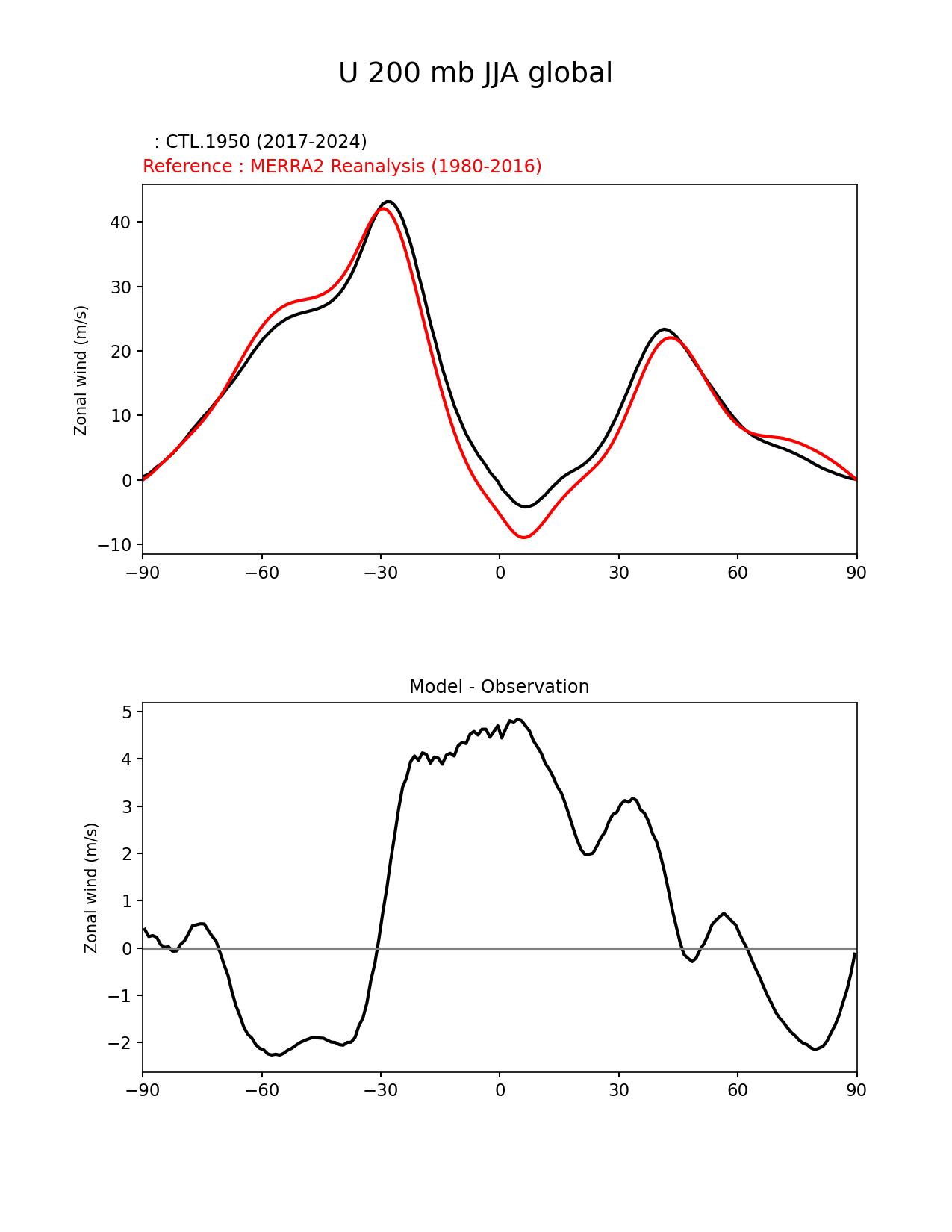 U 200 mb JJA global

: CTL.1950 (2017-2024)
Reference : MERRA2 Reanalysis (1980-2016)

Zonal wind (m/s)

40
30
20
10
0
−10

−90 −60 −30 0 30 60 90

Model - Observation

Zonal wind (m/s)

5
4
3
2
1
0
−1
−2

−90 −60 −30 0 30 60 90